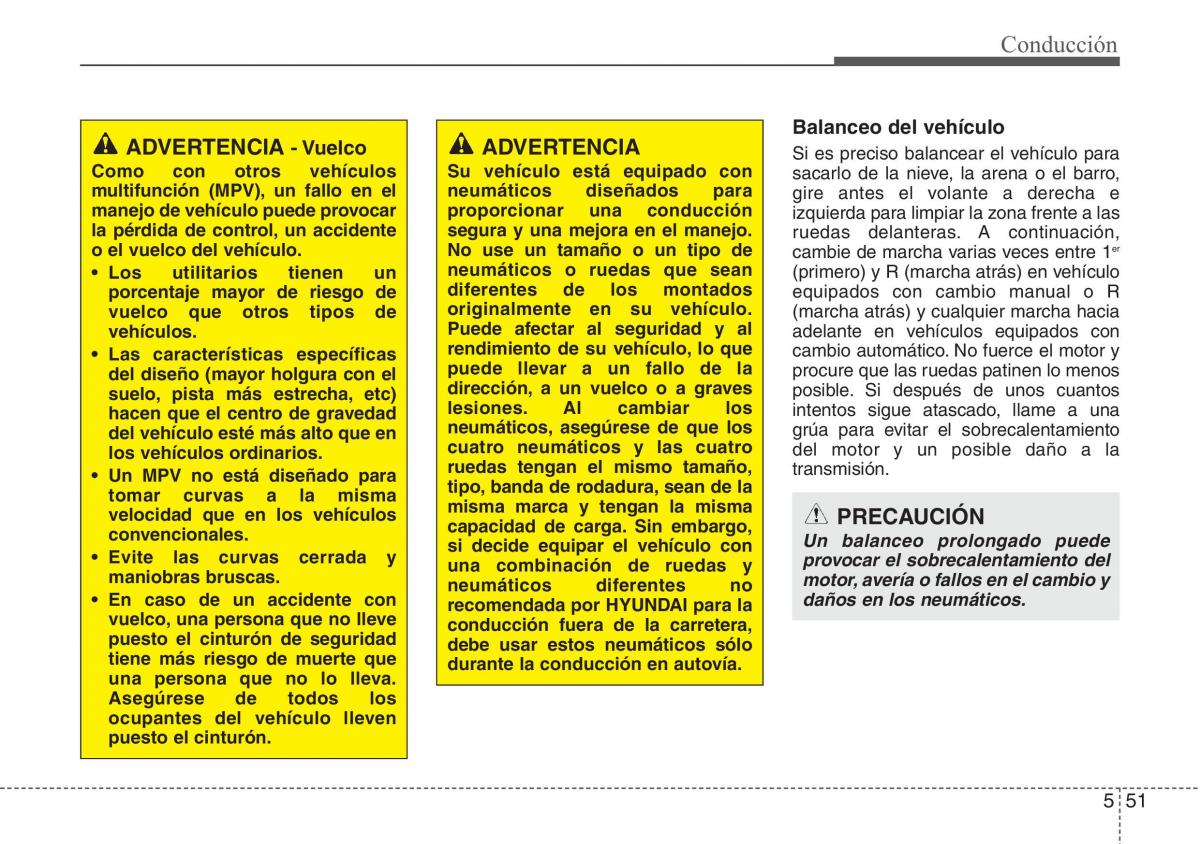 Conducción

ADVERTENCIA - Vuelco
Como con otros vehículos multifunción (MPV), un fallo en el manejo de vehículo puede provocar la pérdida de control, un accidente o el vuelco del vehículo.
• Los utilitarios tienen un porcentaje mayor de riesgo de vuelco que otros tipos de vehículos.
• Las características específicas del diseño (mayor holgura con el suelo, pista más estrecha, etc) hacen que el centro de gravedad del vehículo esté más alto que en los vehículos ordinarios.
• Un MPV no está diseñado para tomar curvas a la misma velocidad que en los vehículos convencionales.
• Evite las curvas cerrada y maniobras bruscas.
• En caso de un accidente con vuelco, una persona que no lleve puesto el cinturón de seguridad tiene más riesgo de muerte que una persona que no lo lleva. Asegúrese de todos los ocupantes del vehículo lleven puesto el cinturón.

ADVERTENCIA
Su vehículo está equipado con neumáticos diseñados para proporcionar una conducción segura y una mejora en el manejo. No use un tamaño o un tipo de neumáticos o ruedas que sean diferentes de los montados originalmente en su vehículo. Puede afectar al seguridad y al rendimiento de su vehículo, lo que puede llevar a un fallo de la dirección, a un vuelco o a graves lesiones. Al cambiar los neumáticos, asegúrese de que los cuatro neumáticos y las cuatro ruedas tengan el mismo tamaño, tipo, banda de rodadura, sean de la misma marca y tengan la misma capacidad de carga. Sin embargo, si decide equipar el vehículo con una combinación de ruedas y neumáticos diferentes no recomendada por HYUNDAI para la conducción fuera de la carretera, debe usar estos neumáticos sólo durante la conducción en autovía.

Balanceo del vehículo
Si es preciso balancear el vehículo para sacarlo de la nieve, la arena o el barro, gire antes el volante a derecha e izquierda para limpiar la zona frente a las ruedas delanteras. A continuación, cambie de marcha varias veces entre 1$^{er}$ (primero) y R (marcha atrás) en vehículo equipados con cambio manual o R (marcha atrás) y cualquier marcha hacia adelante en vehículos equipados con cambio automático. No fuerce el motor y procure que las ruedas patinen lo menos posible. Si después de unos cuantos intentos sigue atascado, llame a una grúa para evitar el sobrecalentamiento del motor y un posible daño a la transmisión.

PRECAUCIÓN
Un balanceo prolongado puede provocar el sobrecalentamiento del motor, avería o fallos en el cambio y daños en los neumáticos.

5 51